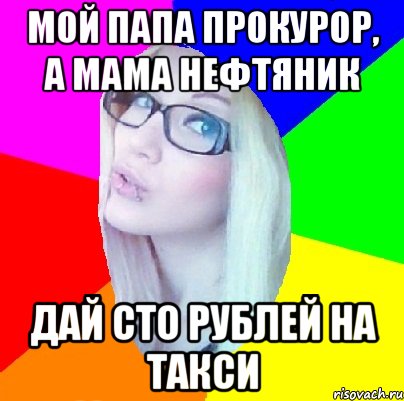 МОЙ ПАПА ПРОКУРОР, А МАМА НЕФТЯНИК

ДАЙ СТО РУБЛЕЙ НА ТАКСИ

risovach.ru